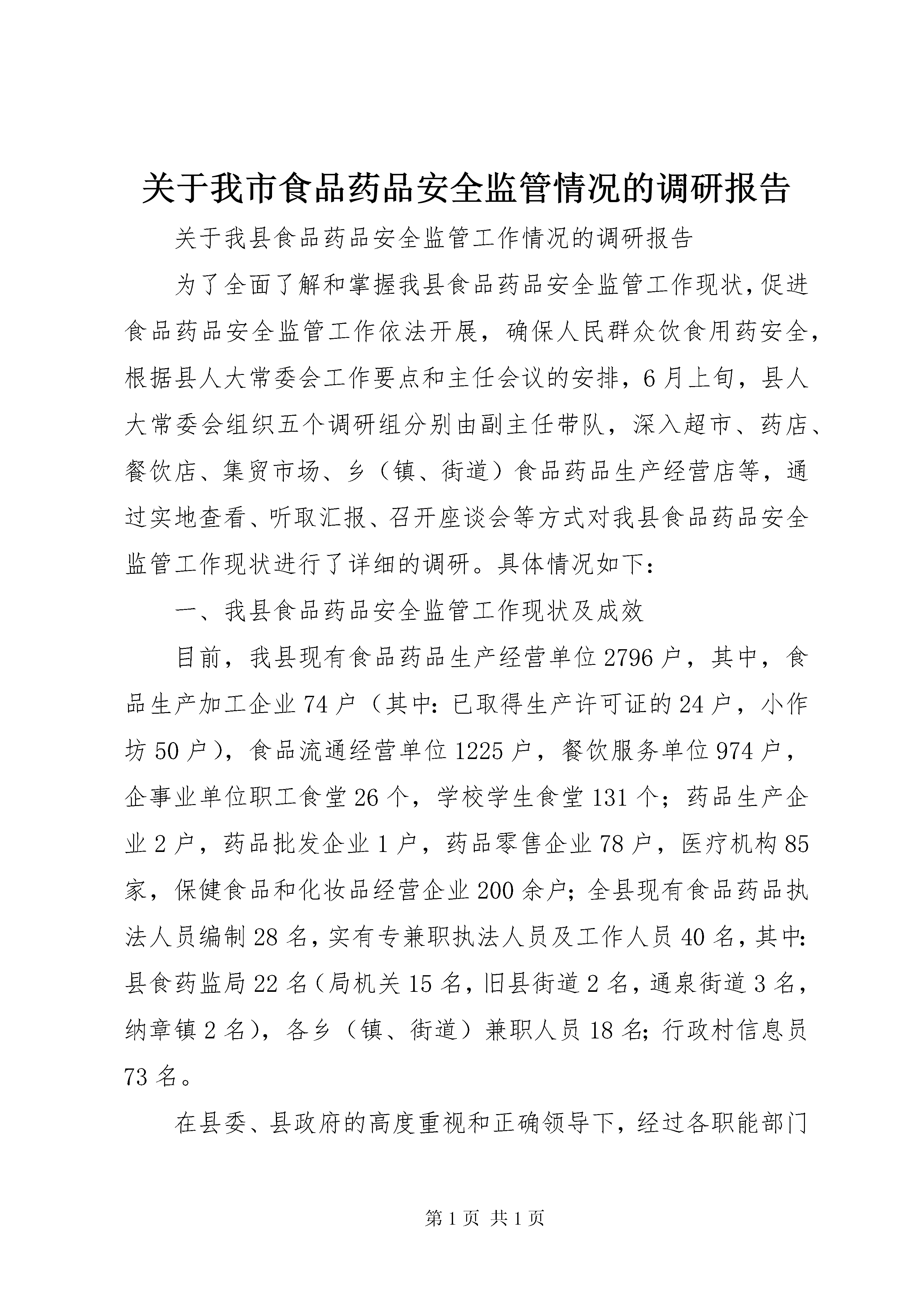 关于我市食品药品安全监管情况的调研报告

关于我县食品药品安全监管工作情况的调研报告

为了全面了解和掌握我县食品药品安全监管工作现状,促进食品药品安全监管工作依法开展，确保人民群众饮食用药安全，根据县人大常委会工作要点和主任会议的安排，6月上旬，县人大常委会组织五个调研组分别由副主任带队，深入超市、药店、餐饮店、集贸市场、乡（镇、街道）食品药品生产经营店等，通过实地查看、听取汇报、召开座谈会等方式对我县食品药品安全监管工作现状进行了详细的调研。具体情况如下:

一、我县食品药品安全监管工作现状及成效

目前，我县现有食品药品生产经营单位2796户，其中，食品生产加工企业74户（其中:已取得生产许可证的24户，小作坊50户），食品流通经营单位1225户，餐饮服务单位974户，企事业单位职工食堂26个，学校学生食堂131个；药品生产企业2户，药品批发企业1户，药品零售企业78户，医疗机构85家，保健食品和化妆品经营企业200余户;全县现有食品药品执法人员编制28名,实有专兼职执法人员及工作人员40名,其中:县食药监局22名(局机关15名,旧县街道2名,通泉街道3名,纳章镇2名)，各乡（镇、街道）兼职人员18名;行政村信息员73名。

在县委、县政府的高度重视和正确领导下，经过各职能部门

第1页 共1页